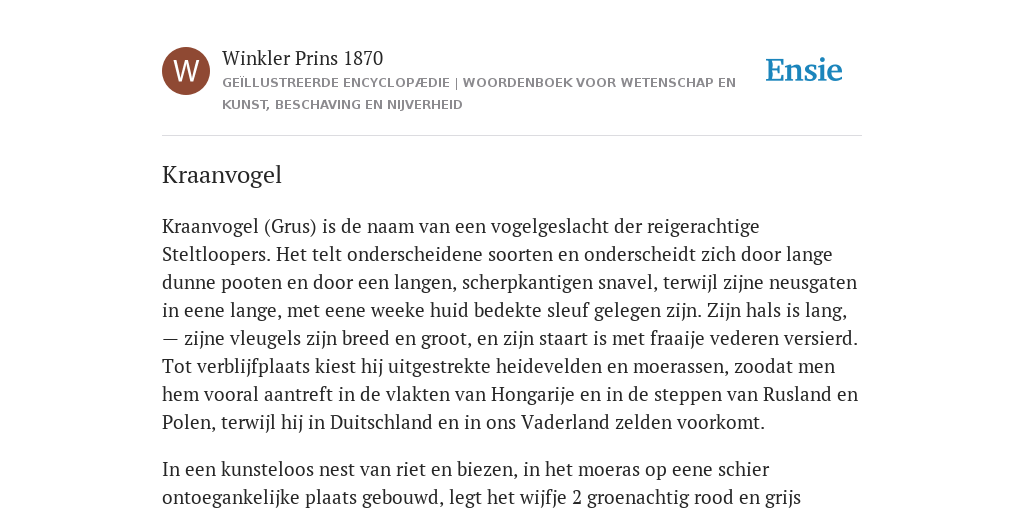 W

Winkler Prins 1870

GEÏLLUSTREERDE ENCYCLOPÆDIE | WOORDENBOEK VOOR WETENSCHAP EN KUNST, BESCHAVING EN NIJVERHEID

Ensie

Kraanvogel

Kraanvogel (Grus) is de naam van een vogelgeslacht der reigerachtige Steltloopers. Het telt onderscheidene soorten en onderscheidt zich door lange dunne pooten en door een langen, scherpkantigen snavel, terwijl zijne neusgaten in eene lange, met eene weeke huid bedekte sleuf gelegen zijn. Zijn hals is lang, — zijne vleugels zijn breed en groot, en zijn staart is met fraaije vederen versierd. Tot verblijfplaats kiest hij uitgestrekte heidevelden en moerassen, zoodat men hem vooral aantreft in de vlakten van Hongarije en in de steppen van Rusland en Polen, terwijl hij in Duitschland en in ons Vaderland zelden voorkomt.

In een kunsteloos nest van riet en biezen, in het moeras op eene schier ontoegankelijke plaats gebouwd, legt het wijfje 2 groenachtig rood en grijs